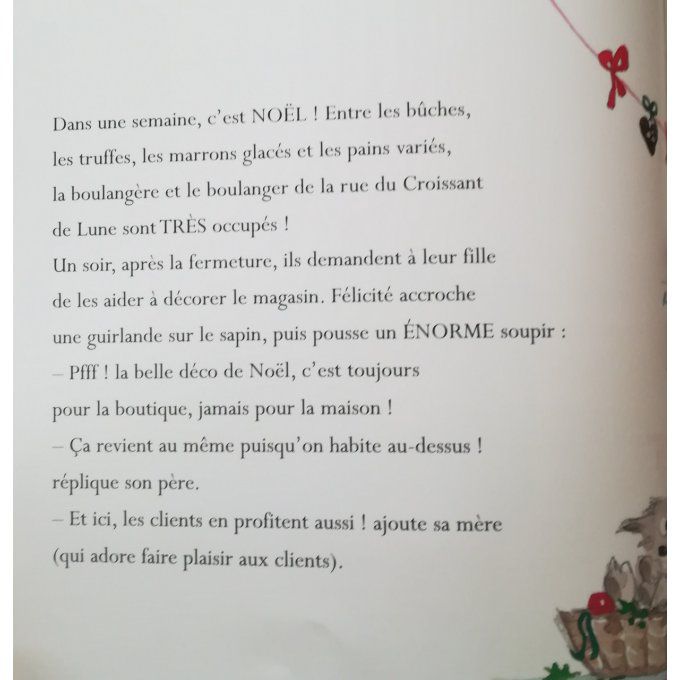 Dans une semaine, c'est NOËL ! Entre les bûches, les truffes, les marrons glacés et les pains variés, la boulangère et le boulanger de la rue du Croissant de Lune sont TRÈS occupés !
Un soir, après la fermeture, ils demandent à leur fille de les aider à décorer le magasin. Félicité accroche une guirlande sur le sapin, puis pousse un ÉNORME soupir :
– Pfff ! la belle déco de Noël, c'est toujours pour la boutique, jamais pour la maison !
– Ça revient au même puisqu'on habite au-dessus ! réplique son père.
– Et ici, les clients en profitent aussi ! ajoute sa mère (qui adore faire plaisir aux clients).